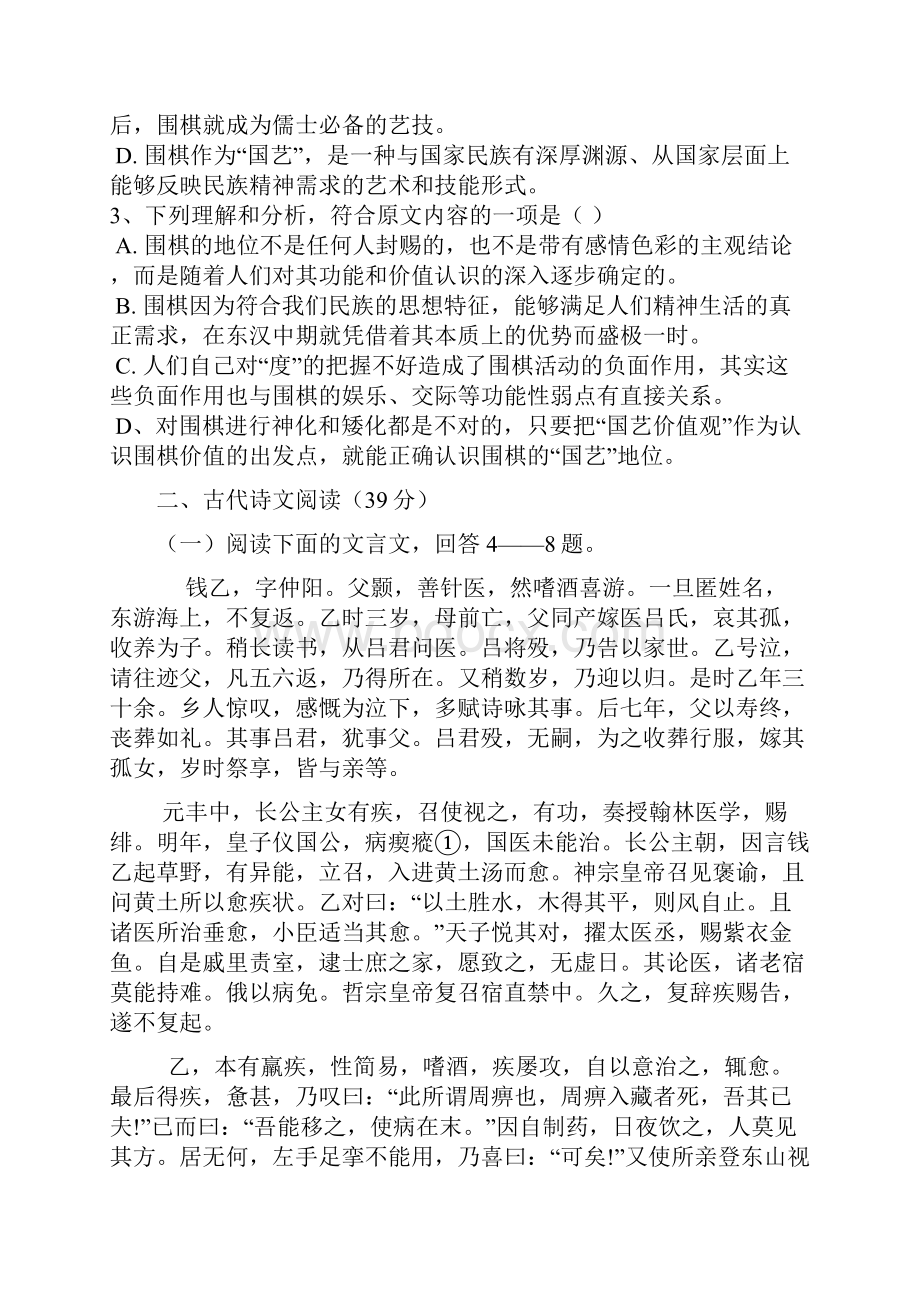 后，围棋就成为儒士必备的艺技。

D. 围棋作为“国艺”，是一种与国家民族有深厚渊源、从国家层面上能够反映民族精神需求的艺术和技能形式。

3、下列理解和分析，符合原文内容的一项是（ ）

A. 围棋的地位不是任何人封赐的，也不是带有感情色彩的主观结论，而是随着人们对其功能和价值认识的深入逐步确定的。

B. 围棋因为符合我们民族的思想特征，能够满足人们精神生活的真正需求，在东汉中期就凭借着其本质上的优势而盛极一时。

C. 人们自己对“度”的把握不好造成了围棋活动的负面作用，其实这些负面作用也与围棋的娱乐、交际等功能性弱点有直接关系。

D、对围棋进行神化和矮化都是不对的，只要把“国艺价值观”作为认识围棋价值的出发点，就能正确认识围棋的“国艺”地位。

二、古代诗文阅读（39 分）

（一）阅读下面的文言文，回答 4——8 题。

钱乙，字仲阳。父颢，善针医，然嗜酒喜游。一旦匿姓名，东游海上，不复返。乙时三岁，母前亡，父同产嫁医吕氏，哀其孤，收养为子。稍长读书，从吕君问医。吕将殁，乃告以家世。乙号泣，请往迹父，凡五六返，乃得所在。又稍数岁，乃迎以归。是时乙年三十余。乡人惊叹，感慨为泣下，多赋诗咏其事。后七年，父以寿终，丧葬如礼。其事吕君，犹事父。吕君殁，无嗣，为之收葬行服，嫁其孤女，岁时祭享，皆与亲等。

元丰中，长公主女有疾，召使视之，有功，奏授翰林医学，赐绯。明年，皇子仪国公，病瘈瘲①，国医未能治。长公主朝，因言钱乙起草野，有异能，立召，入进黄土汤而愈。神宗皇帝召见褒谕，且问黄土所以愈疾状。乙对曰：“以土胜水，木得其平，则风自止。且诸医所治垂愈，小臣适当其愈。”天子悦其对，擢太医丞，赐紫衣金鱼。自是戚里贵室，逮士庶之家，愿致之，无虚日。其论医，诸老宿莫能持难。俄以病免。哲宗皇帝复召宿直禁中。久之，复辞疾赐告，遂不复起。

乙，本有羸疾，性简易，嗜酒，疾屡攻，自以意治之，辄愈。最后得疾，惫甚，乃叹曰：“此所谓周痹也，周痹入藏者死，吾其已夫!”已而曰：“吾能移之，使病在末。”因自制药，日夜饮之，人莫见其方。居无何，左手足挛不能用，乃喜曰：“可矣!”又使所亲登东山视